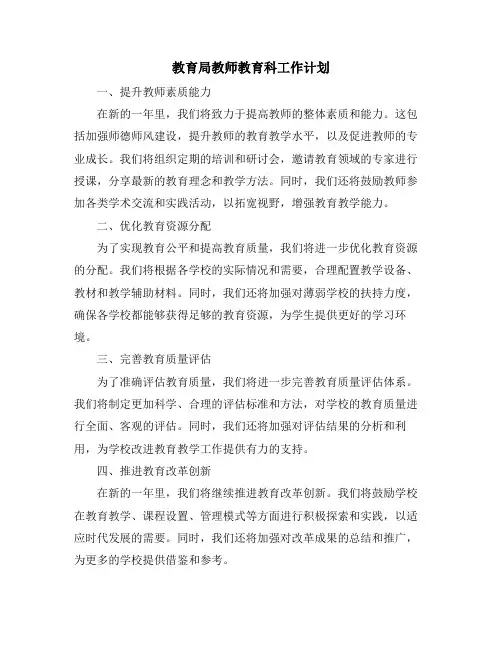 教育局教师教育科工作计划

一、提升教师素质能力

在新的一年里，我们将致力于提高教师的整体素质和能力。这包括加强师德师风建设，提升教师的教育教学水平，以及促进教师的专业成长。我们将组织定期的培训和研讨会，邀请教育领域的专家进行授课，分享最新的教育理念和教学方法。同时，我们还将鼓励教师参加各类学术交流和实践活动，以拓宽视野，增强教育教学能力。

二、优化教育资源分配

为了实现教育公平和提高教育质量，我们将进一步优化教育资源的分配。我们将根据各学校的实际情况和需要，合理配置教学设备、教材和教学辅助材料。同时，我们还将加强对薄弱学校的扶持力度，确保各学校都能够获得足够的教育资源，为学生提供更好的学习环境。

三、完善教育质量评估

为了准确评估教育质量，我们将进一步完善教育质量评估体系。我们将制定更加科学、合理的评估标准和方法，对学校的教育质量进行全面、客观的评估。同时，我们还将加强对评估结果的分析和利用，为学校改进教育教学工作提供有力的支持。

四、推进教育改革创新

在新的一年里，我们将继续推进教育改革创新。我们将鼓励学校在教育教学、课程设置、管理模式等方面进行积极探索和实践，以适应时代发展的需要。同时，我们还将加强对改革成果的总结和推广，为更多的学校提供借鉴和参考。